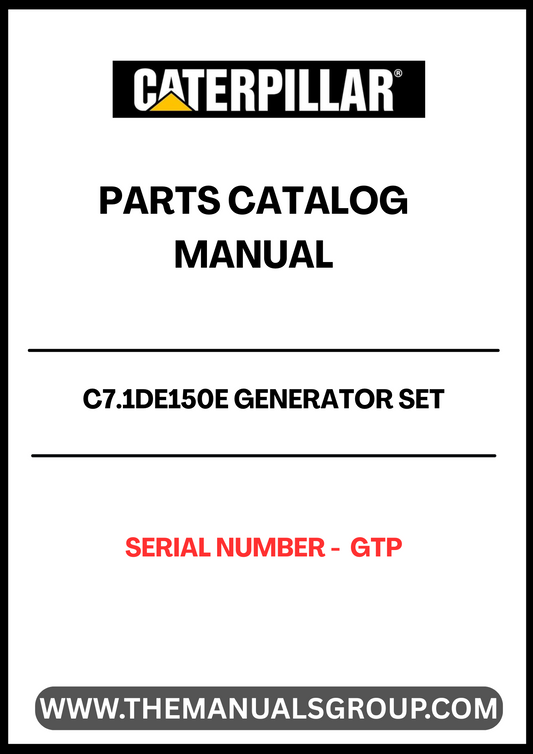 CATERPILLAR®

PARTS CATALOG MANUAL

C7.1DE150E GENERATOR SET

SERIAL NUMBER - GTP

WWW.THEMANUALSGROUP.COM